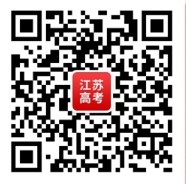 江苏
高考